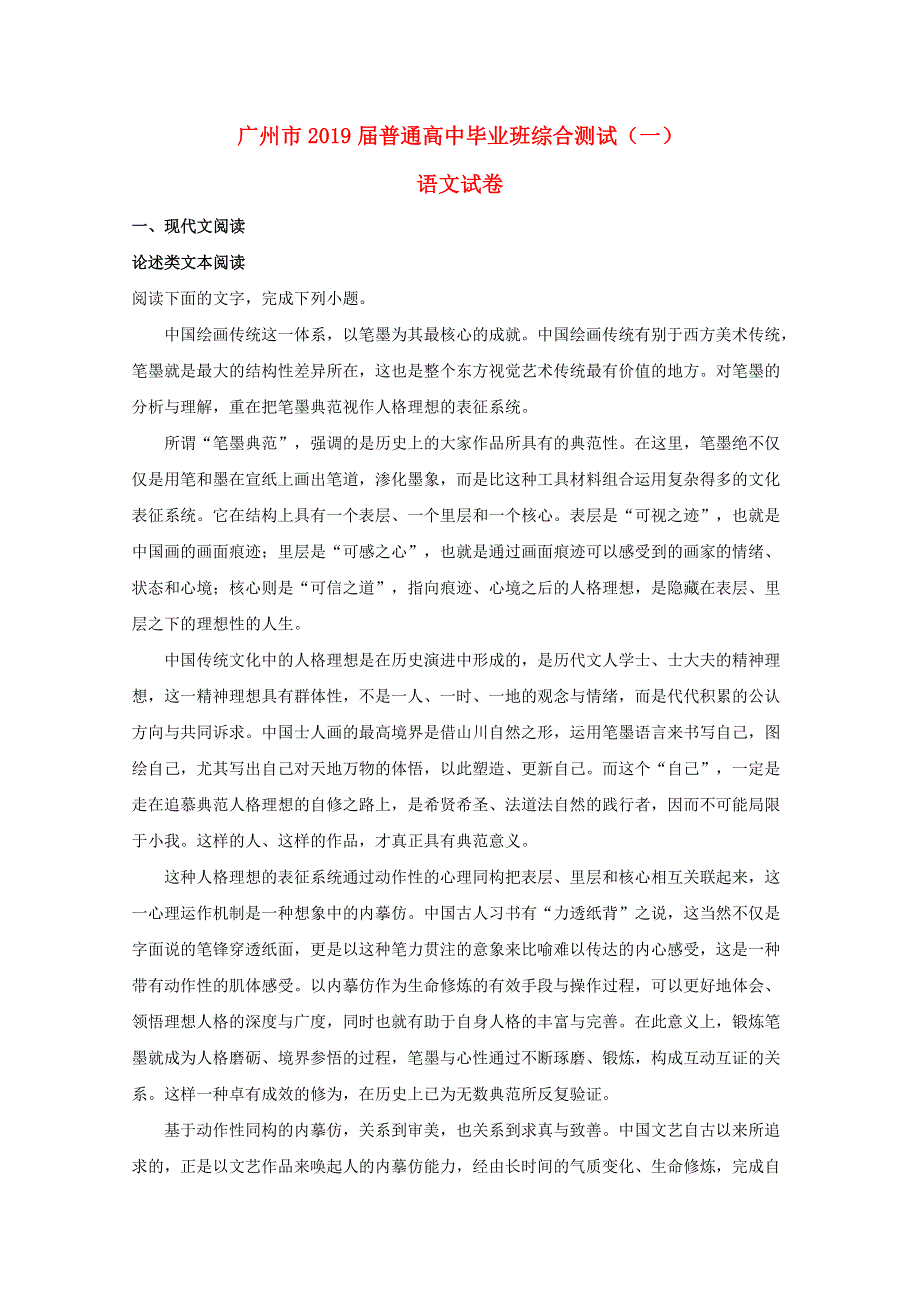 广州市2019届普通高中毕业班综合测试（一）

语文试卷

一、现代文阅读

论述类文本阅读

阅读下面的文字，完成下列小题。

中国绘画传统这一体系，以笔墨为其最核心的成就。中国绘画传统有别于西方美术传统，笔墨就是最大的结构性差异所在，这也是整个东方视觉艺术传统最有价值的地方。对笔墨的分析与理解，重在把笔墨典范视作人格理想的表征系统。

所谓“笔墨典范”，强调的是历史上的大家作品所具有的典范性。在这里，笔墨绝不仅仅是用笔和墨在宣纸上画出笔道，渗化墨象，而是比这种工具材料组合运用复杂得多的文化表征系统。它在结构上具有一个表层、一个里层和一个核心。表层是“可视之迹”，也就是中国画的画面痕迹；里层是“可感之心”，也就是通过画面痕迹可以感受到的画家的情绪、状态和心境；核心则是“可信之道”，指向痕迹、心境之后的人格理想，是隐藏在表层、里层之下的理想性的人生。

中国传统文化中的人格理想是在历史演进中形成的，是历代文人学士、士大夫的精神理想，这一精神理想具有群体性，不是一人、一时、一地的观念与情绪，而是代代积累的公认方向与共同诉求。中国士人画的最高境界是借山川自然之形，运用笔墨语言来书写自己，图绘自己，尤其写出自己对天地万物的体悟，以此塑造、更新自己。而这个“自己”，一定是走在追慕典范人格理想的自修之路上，是希贤希圣、法道法自然的践行者，因而不可能局限于小我。这样的人、这样的作品，才真正具有典范意义。

这种人格理想的表征系统通过动作性的心理同构把表层、里层和核心相互关联起来，这一心理运作机制是一种想象中的内摹仿。中国古人习书有“力透纸背”之说，这当然不仅是字面说的笔锋穿透纸面，更是以这种笔力贯注的意象来比喻难以传达的内心感受，这是一种带有动作性的肌体感受。以内摹仿作为生命修炼的有效手段与操作过程，可以更好地体会、领悟理想人格的深度与广度，同时也就有助于自身人格的丰富与完善。在此意义上，锻炼笔墨就成为人格磨砺、境界参悟的过程，笔墨与心性通过不断琢磨、锻炼，构成互动互证的关系。这样一种卓有成效的修为，在历史上已为无数典范所反复验证。

基于动作性同构的内摹仿，关系到审美，也关系到求真与致善。中国文艺自古以来所追求的，正是以文艺作品来唤起人的内摹仿能力，经由长时间的气质变化、生命修炼，完成自